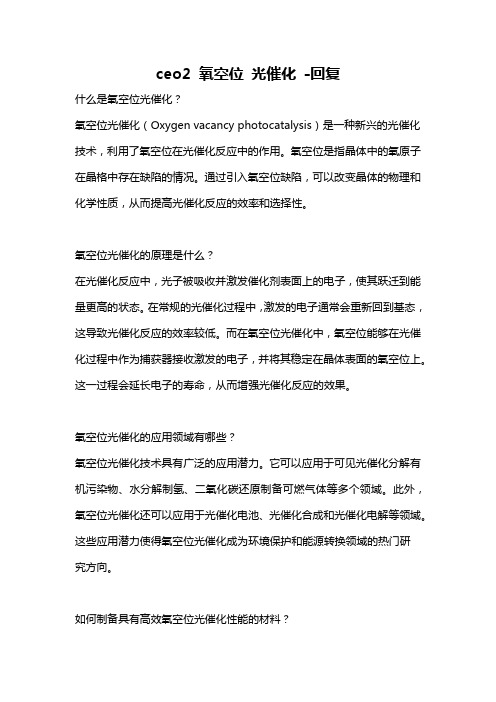 ceo2 氧空位 光催化 -回复

什么是氧空位光催化？

氧空位光催化（Oxygen vacancy photocatalysis）是一种新兴的光催化技术，利用了氧空位在光催化反应中的作用。氧空位是指晶体中的氧原子在晶格中存在缺陷的情况。通过引入氧空位缺陷，可以改变晶体的物理和化学性质，从而提高光催化反应的效率和选择性。

氧空位光催化的原理是什么？

在光催化反应中，光子被吸收并激发催化剂表面上的电子，使其跃迁到能量更高的状态。在常规的光催化过程中，激发的电子通常会重新回到基态，这导致光催化反应的效率较低。而在氧空位光催化中，氧空位能够在光催化过程中作为捕获器接收激发的电子，并将其稳定在晶体表面的氧空位上。这一过程会延长电子的寿命，从而增强光催化反应的效果。

氧空位光催化的应用领域有哪些？

氧空位光催化技术具有广泛的应用潜力。它可以应用于可见光催化分解有机污染物、水分解制氢、二氧化碳还原制备可燃气体等多个领域。此外，氧空位光催化还可以应用于光催化电池、光催化合成和光催化电解等领域。这些应用潜力使得氧空位光催化成为环境保护和能源转换领域的热门研究方向。

如何制备具有高效氧空位光催化性能的材料？